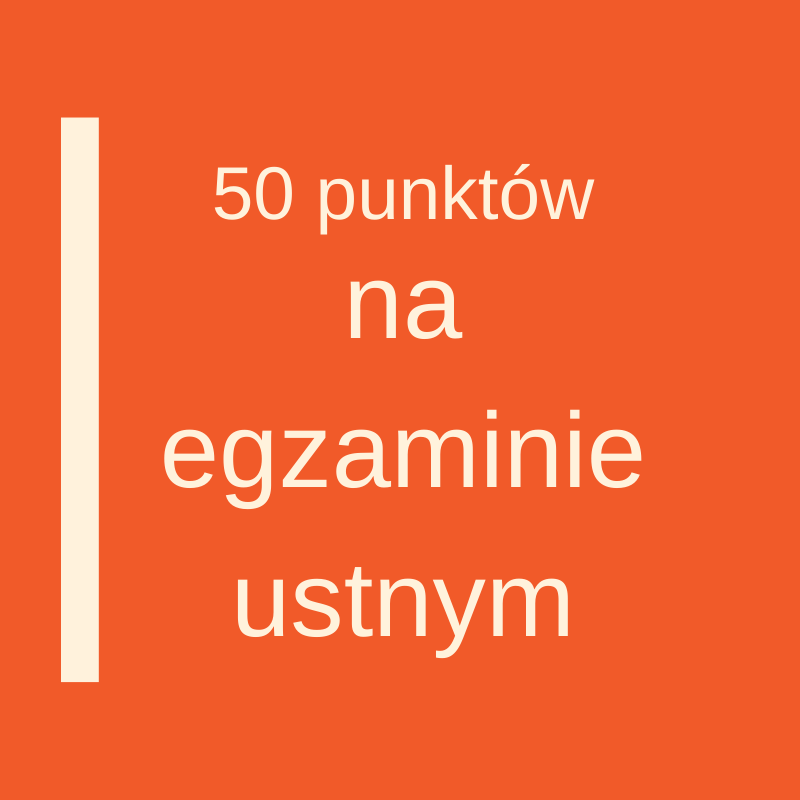 50 punktów
na
egzaminie
ustnym